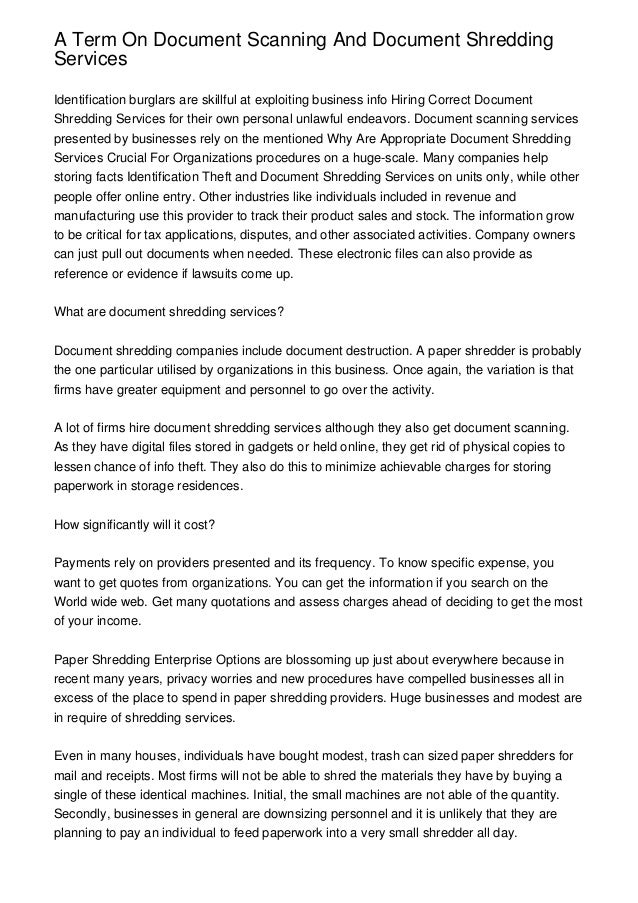 A Term On Document Scanning And Document Shredding Services

Identification burglars are skillful at exploiting business info Hiring Correct Document Shredding Services for their own personal unlawful endeavors. Document scanning services presented by businesses rely on the mentioned Why Are Appropriate Document Shredding Services Crucial For Organizations procedures on a huge-scale. Many companies help storing facts Identification Theft and Document Shredding Services on units only, while other people offer online entry. Other industries like individuals included in revenue and manufacturing use this provider to track their product sales and stock. The information grow to be critical for tax applications, disputes, and other associated activities. Company owners can just pull out documents when needed. These electronic files can also provide as reference or evidence if lawsuits come up.

What are document shredding services?

Document shredding companies include document destruction. A paper shredder is probably the one particular utilised by organizations in this business. Once again, the variation is that firms have greater equipment and personnel to go over the activity.

A lot of firms hire document shredding services although they also get document scanning. As they have digital files stored in gadgets or held online, they get rid of physical copies to lessen chance of info theft. They also do this to minimize achievable charges for storing paperwork in storage residences.

How significantly will it cost?

Payments rely on providers presented and its frequency. To know specific expense, you want to get quotes from organizations. You can get the information if you search on the World wide web. Get many quotations and assess charges ahead of deciding to get the most of your income.

Paper Shredding Enterprise Options are blossoming up just about everywhere because in recent many years, privacy worries and new procedures have compelled businesses all in excess of the place to spend in paper shredding providers. Huge businesses and modest are in require of shredding services.

Even in many houses, individuals have bought modest, trash can sized paper shredders for mail and receipts. Most firms will not be able to shred the materials they have by buying a single of these identical machines. Initial, the small machines are not able of the quantity. Secondly, businesses in general are downsizing personnel and it is unlikely that they are planning to pay an individual to feed paperwork into a very small shredder all day.